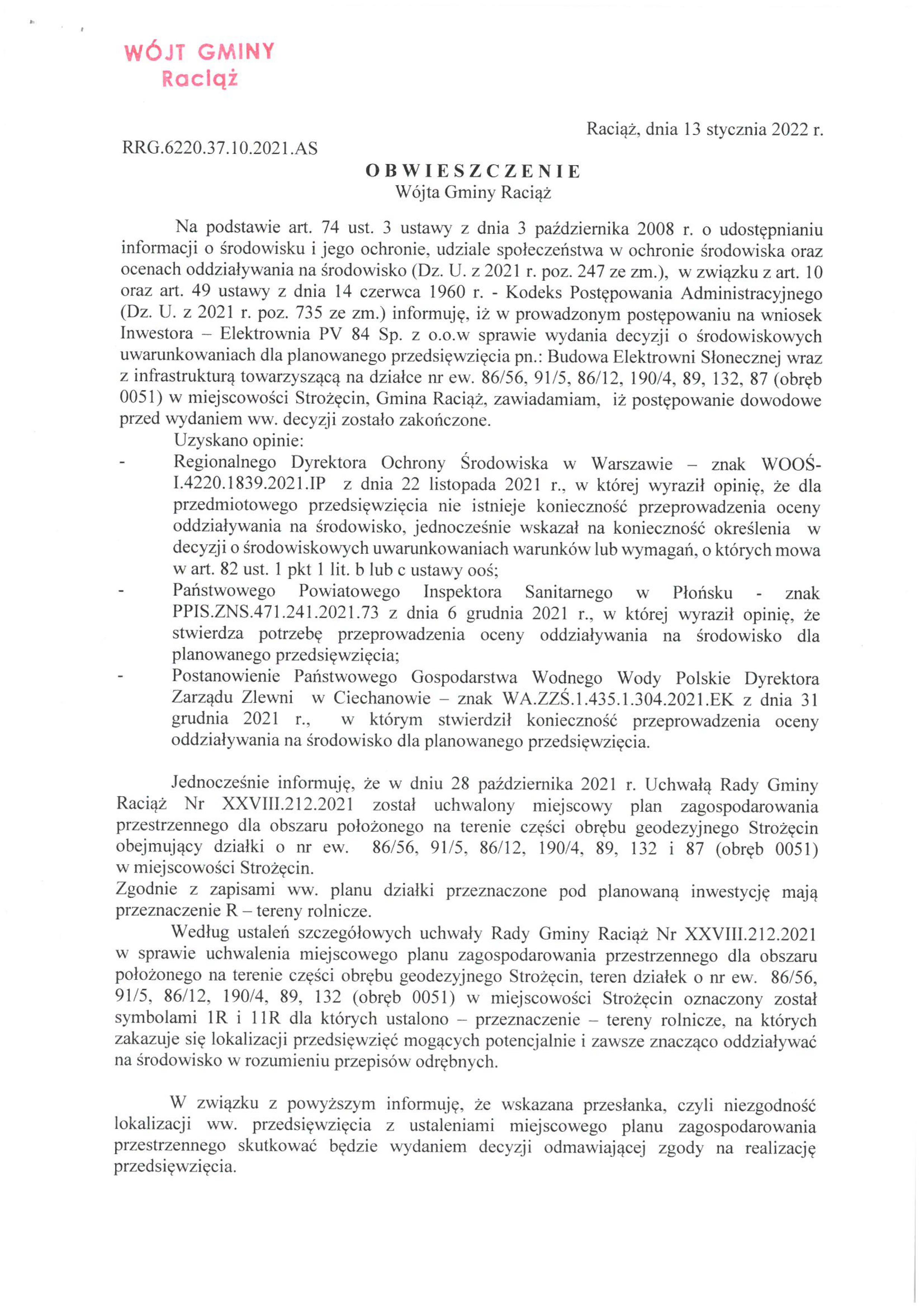 WÓJT GMINY
Raciąż

Raciąż, dnia 13 stycznia 2022 r.

RRG.6220.37.10.2021.AS

OBWIESZCZENIE
Wójta Gminy Raciąż

Na podstawie art. 74 ust. 3 ustawy z dnia 3 października 2008 r. o udostępnianiu informacji o środowisku i jego ochronie, udziale społeczeństwa w ochronie środowiska oraz ocenach oddziaływania na środowisko (Dz. U. z 2021 r. poz. 247 ze zm.), w związku z art. 10 oraz art. 49 ustawy z dnia 14 czerwca 1960 r. - Kodeks Postępowania Administracyjnego (Dz. U. z 2021 r. poz. 735 ze zm.) informuję, iż w prowadzonym postępowaniu na wniosek Inwestora – Elektrownia PV 84 Sp. z o.o.w sprawie wydania decyzji o środowiskowych uwarunkowaniach dla planowanego przedsięwzięcia pn.: Budowa Elektrowni Słonecznej wraz z infrastrukturą towarzyszącą na działce nr ew. 86/56, 91/5, 86/12, 190/4, 89, 132, 87 (obręb 0051) w miejscowości Strożęcin, Gmina Raciąż, zawiadamiam, iż postępowanie dowodowe przed wydaniem ww. decyzji zostało zakończone.

Uzyskano opinie:
- Regionalnego Dyrektora Ochrony Środowiska w Warszawie – znak WOOŚ-I.4220.1839.2021.IP z dnia 22 listopada 2021 r., w której wyraził opinię, że dla przedmiotowego przedsięwzięcia nie istnieje konieczność przeprowadzenia oceny oddziaływania na środowisko, jednocześnie wskazał na konieczność określenia w decyzji o środowiskowych uwarunkowaniach warunków lub wymagań, o których mowa w art. 82 ust. 1 pkt 1 lit. b lub c ustawy ooś;
- Państwowego Powiatowego Inspektora Sanitarnego w Płońsku - znak PPIS.ZNS.471.241.2021.73 z dnia 6 grudnia 2021 r., w której wyraził opinię, że stwierdza potrzebę przeprowadzenia oceny oddziaływania na środowisko dla planowanego przedsięwzięcia;
- Postanowienie Państwowego Gospodarstwa Wodnego Wody Polskie Dyrektora Zarządu Zlewni w Ciechanowie – znak WA.ZZŚ.1.435.1.304.2021.EK z dnia 31 grudnia 2021 r., w którym stwierdził konieczność przeprowadzenia oceny oddziaływania na środowisko dla planowanego przedsięwzięcia.

Jednocześnie informuję, że w dniu 28 października 2021 r. Uchwałą Rady Gminy Raciąż Nr XXVIII.212.2021 został uchwalony miejscowy plan zagospodarowania przestrzennego dla obszaru położonego na terenie części obrębu geodezyjnego Strożęcin obejmujący działki o nr ew. 86/56, 91/5, 86/12, 190/4, 89, 132 i 87 (obręb 0051) w miejscowości Strożęcin.
Zgodnie z zapisami ww. planu działki przeznaczone pod planowaną inwestycję mają przeznaczenie R – tereny rolnicze.
Według ustaleń szczegółowych uchwały Rady Gminy Raciąż Nr XXVIII.212.2021 w sprawie uchwalenia miejscowego planu zagospodarowania przestrzennego dla obszaru położonego na terenie części obrębu geodezyjnego Strożęcin, teren działek o nr ew. 86/56, 91/5, 86/12, 190/4, 89, 132 (obręb 0051) w miejscowości Strożęcin oznaczony został symbolami 1R i 11R dla których ustalono – przeznaczenie – tereny rolnicze, na których zakazuje się lokalizacji przedsięwzięć mogących potencjalnie i zawsze znacząco oddziaływać na środowisko w rozumieniu przepisów odrębnych.

W związku z powyższym informuję, że wskazana przesłanka, czyli niezgodność lokalizacji ww. przedsięwzięcia z ustaleniami miejscowego planu zagospodarowania przestrzennego skutkować będzie wydaniem decyzji odmawiającej zgody na realizację przedsięwzięcia.